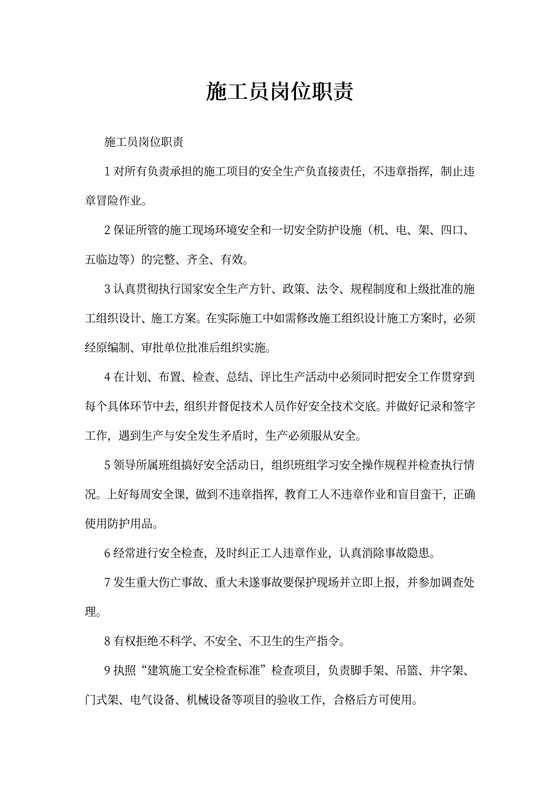 施工员岗位职责

施工员岗位职责

1 对所有负责承担的施工项目的安全生产负直接责任，不违章指挥，制止违章冒险作业。

2 保证所管的施工现场环境安全和一切安全防护设施（机、电、架、四口、五临边等）的完整、齐全、有效。

3 认真贯彻执行国家安全生产方针、政策、法令、规程制度和上级批准的施工组织设计、施工方案。在实际施工中如需修改施工组织设计施工方案时，必须经原编制、审批单位批准后组织实施。

4 在计划、布置、检查、总结、评比生产活动中必须同时把安全工作贯穿到每个具体环节中去，组织并督促技术人员作好安全技术交底。并做好记录和签字工作，遇到生产与安全发生矛盾时，生产必须服从安全。

5 领导所属班组搞好安全活动日，组织班组学习安全操作规程并检查执行情况。上好每周安全课，做到不违章指挥，教育工人不违章作业和盲目蛮干，正确使用防护用品。

6 经常进行安全检查，及时纠正工人违章作业，认真消除事故隐患。

7 发生重大伤亡事故、重大未遂事故要保护现场并立即上报，并参加调查处理。

8 有权拒绝不科学、不安全、不卫生的生产指令。

9 执照“建筑施工安全检查标准”检查项目，负责脚手架、吊篮、井字架、门式架、电气设备、机械设备等项目的验收工作，合格后方可使用。